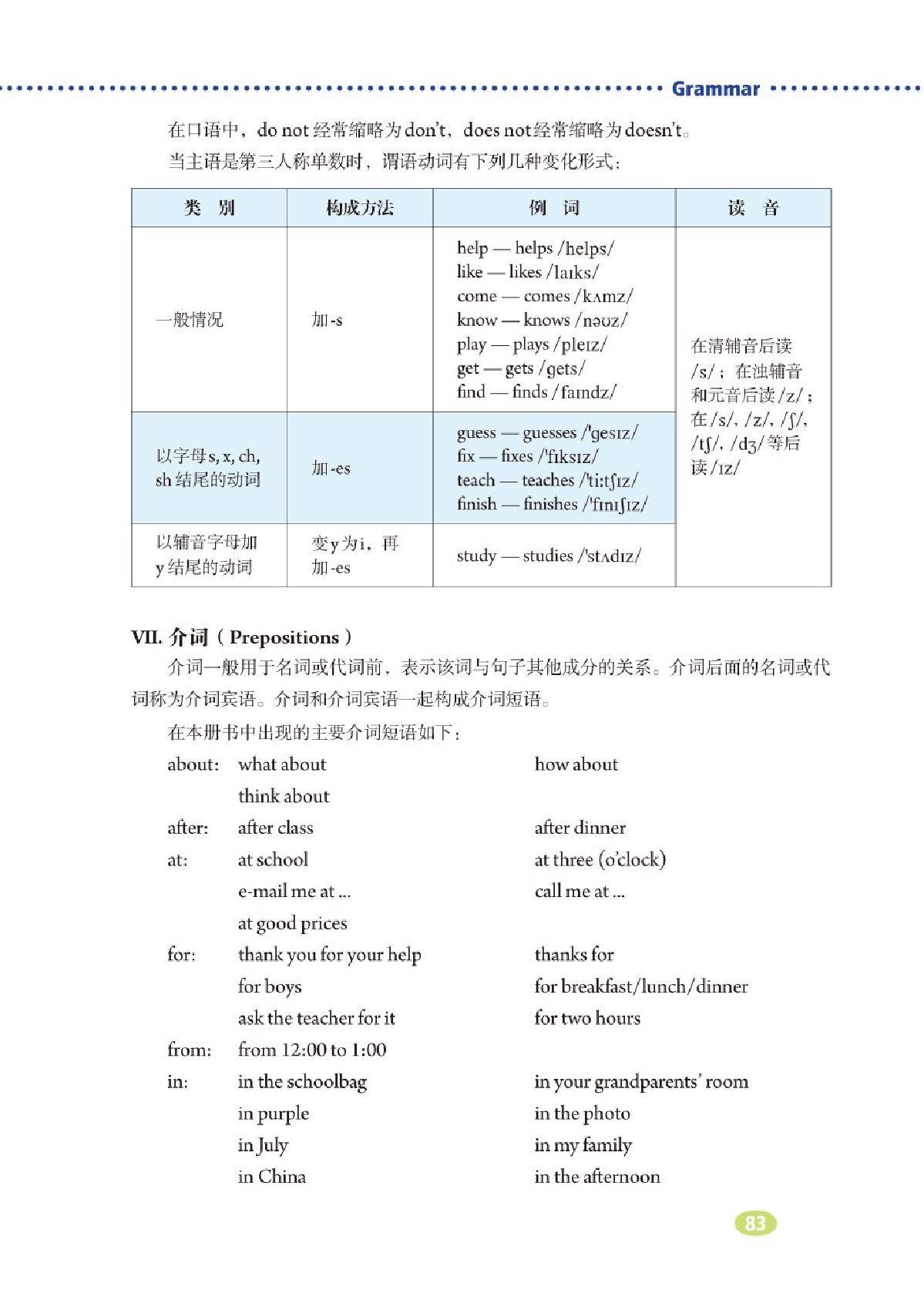 Grammar

在口语中，do not 经常缩略为 don't，does not 经常缩略为 doesn't。

当主语是第三人称单数时，谓语动词有下列几种变化形式：

| 类 别 | 构成方法 | 例 词 | 读 音 |
|---|---|---|---|
| 一般情况 | 加 -s | help — helps /helps/ like — likes /laɪks/ come — comes /kʌmz/ know — knows /nəʊz/ play — plays /pleɪz/ get — gets /gets/ find — finds /faɪndz/ | 在清辅音后读 /s/；在浊辅音和元音后读 /z/；在 /s/, /z/, /ʃ/, /tʃ/, /dʒ/ 等后读 /ɪz/ |
| 以字母 s, x, ch, sh 结尾的动词 | 加 -es | guess — guesses /'gesɪz/ fix — fixes /'fɪksɪz/ teach — teaches /'tiːtʃɪz/ finish — finishes /'fɪnɪʃɪz/ | |
| 以辅音字母加 y 结尾的动词 | 变 y 为 i，再加 -es | study — studies /'stʌdɪz/ | |

VII. 介词（Prepositions）

介词一般用于名词或代词前，表示该词与句子其他成分的关系。介词后面的名词或代词称为介词宾语。介词和介词宾语一起构成介词短语。

在本册书中出现的主要介词短语如下：

about: what about how about
think about
after: after class after dinner
at: at school at three (o'clock)
e-mail me at ... call me at ...
at good prices
for: thank you for your help thanks for
for boys for breakfast/lunch/dinner
ask the teacher for it for two hours
from: from 12:00 to 1:00
in: in the schoolbag in your grandparents' room
in purple in the photo
in July in my family
in China in the afternoon

83